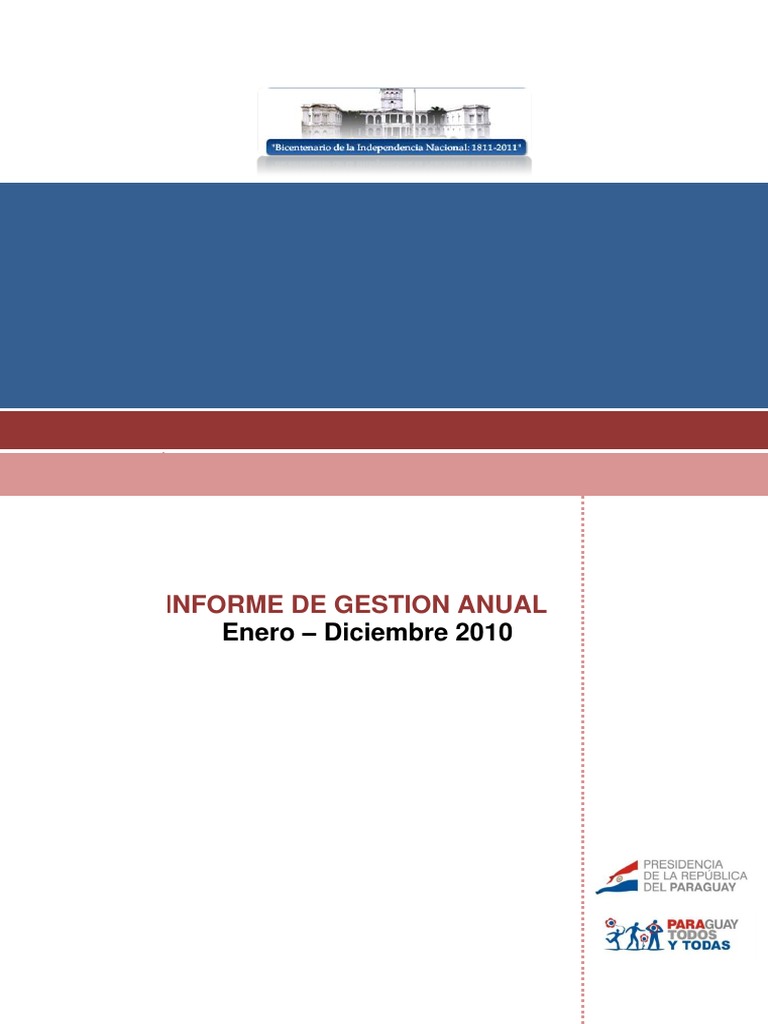 "Bicentenario de la Independencia Nacional: 1811-2011"

INFORME DE GESTION ANUAL
Enero – Diciembre 2010

PRESIDENCIA
DE LA REPÚBLICA
DEL PARAGUAY

PARAGUAY
TODOS
Y TODAS